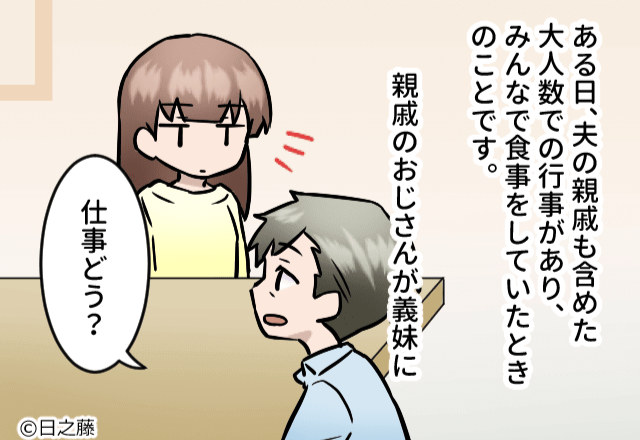 ある日、夫の親戚も含めた大人数での行事があり、みんなで食事をしていたときのことです。

親戚のおじさんが義妹に

仕事どう？

©日之藤